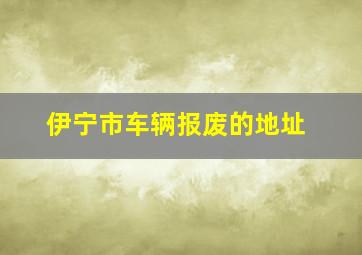 伊宁市车辆报废的地址